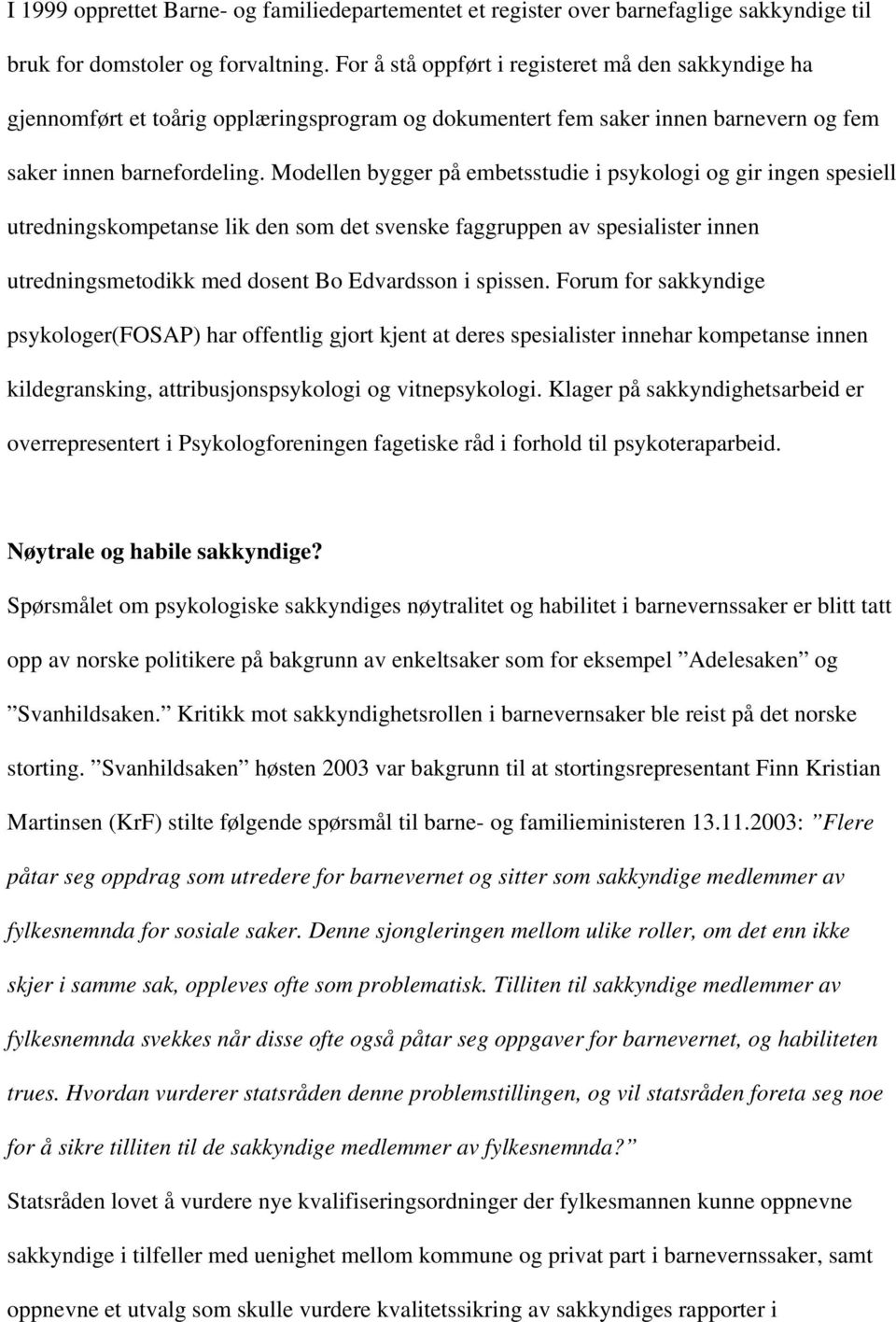 I 1999 opprettet Barne- og familiedepartementet et register over barnefaglige sakkyndige til bruk for domstoler og forvaltning. For å stå oppført i registeret må den sakkyndige ha gjennomført et toårig opplæringsprogram og dokumentert fem saker innen barnevern og fem saker innen barnefordeling. Modellen bygger på embetsstudie i psykologi og gir ingen spesiell utredningskompetanse lik den som det svenske faggruppen av spesialister innen utredningsmetodikk med dosent Bo Edvardsson i spissen. Forum for sakkyndige psykologer(FOSAP) har offentlig gjort kjent at deres spesialister innehar kompetanse innen kildegransking, attribusjonspsykologi og vitnepsykologi. Klager på sakkyndighetsarbeid er overrepresentert i Psykologforeningen fagetiske råd i forhold til psykoteraparbeid.

Nøytrale og habile sakkyndige?

Spørsmålet om psykologiske sakkyndiges nøytralitet og habilitet i barnevernssaker er blitt tatt opp av norske politikere på bakgrunn av enkeltsaker som for eksempel ”Adelesaken” og ”Svanhildsaken.” Kritikk mot sakkyndighetsrollen i barnevernsaker ble reist på det norske storting. ”Svanhildsaken” høsten 2003 var bakgrunn til at stortingsrepresentant Finn Kristian Martinsen (KrF) stilte følgende spørsmål til barne- og familieministeren 13.11.2003: ”Flere påtar seg oppdrag som utredere for barnevernet og sitter som sakkyndige medlemmer av fylkesnemnda for sosiale saker. Denne sjongleringen mellom ulike roller, om det enn ikke skjer i samme sak, oppleves ofte som problematisk. Tilliten til sakkyndige medlemmer av fylkesnemnda svekkes når disse ofte også påtar seg oppgaver for barnevernet, og habiliteten trues. Hvordan vurderer statsråden denne problemstillingen, og vil statsråden foreta seg noe for å sikre tilliten til de sakkyndige medlemmer av fylkesnemnda?”

Statsråden lovet å vurdere nye kvalifiseringsordninger der fylkesmannen kunne oppnevne sakkyndige i tilfeller med uenighet mellom kommune og privat part i barnevernssaker, samt oppnevne et utvalg som skulle vurdere kvalitetssikring av sakkyndiges rapporter i